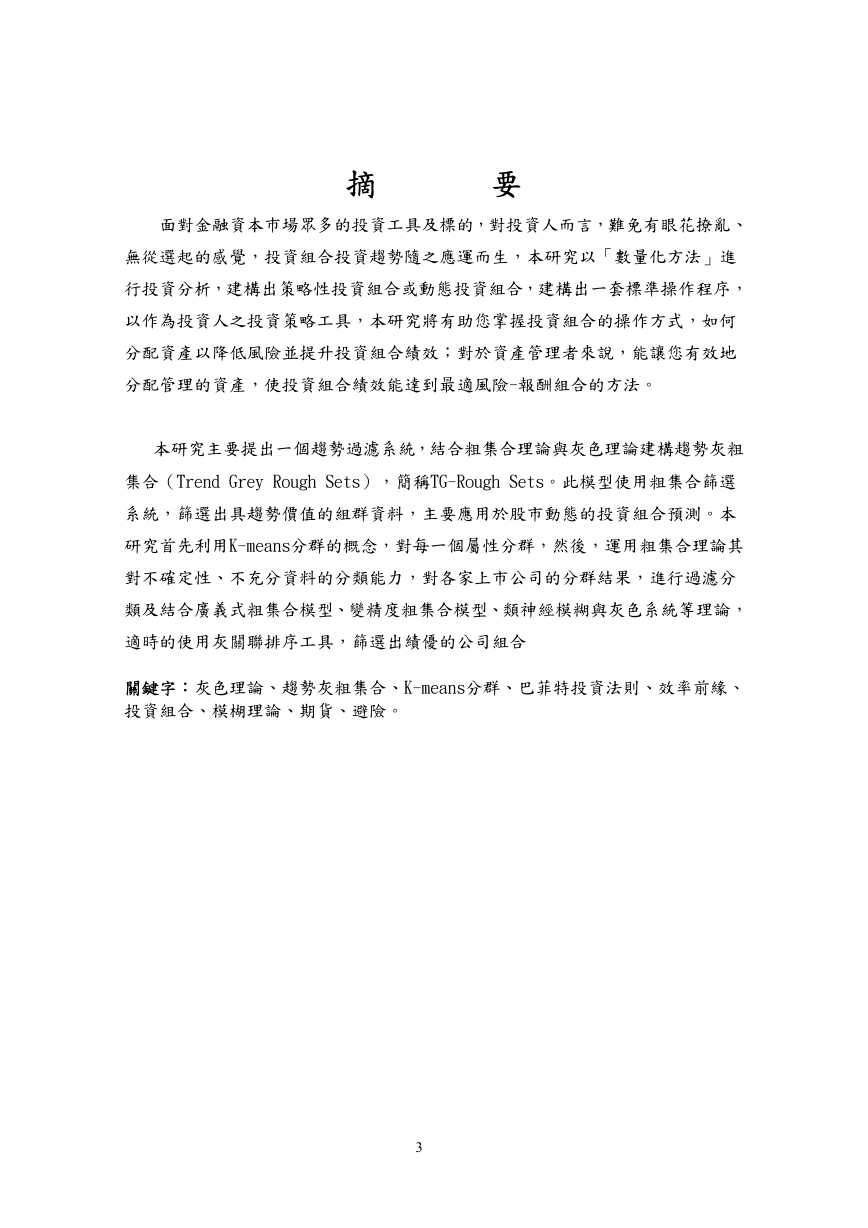 摘　　要

面對金融資本市場眾多的投資工具及標的，對投資人而言，難免有眼花撩亂、無從選起的感覺，投資組合投資趨勢隨之應運而生，本研究以「數量化方法」進行投資分析，建構出策略性投資組合或動態投資組合，建構出一套標準操作程序，以作為投資人之投資策略工具，本研究將有助您掌握投資組合的操作方式，如何分配資產以降低風險並提升投資組合績效；對於資產管理者來說，能讓您有效地分配管理的資產，使投資組合績效能達到最適風險-報酬組合的方法。

本研究主要提出一個趨勢過濾系統，結合粗集合理論與灰色理論建構趨勢灰粗集合（Trend Grey Rough Sets），簡稱TG-Rough Sets。此模型使用粗集合篩選系統，篩選出具趨勢價值的組群資料，主要應用於股市動態的投資組合預測。本研究首先利用K-means分群的概念，對每一個屬性分群，然後，運用粗集合理論其對不確定性、不充分資料的分類能力，對各家上市公司的分群結果，進行過濾分類及結合廣義式粗集合模型、變精度粗集合模型、類神經模糊與灰色系統等理論，適時的使用灰關聯排序工具，篩選出績優的公司組合

關鍵字：灰色理論、趨勢灰粗集合、K-means分群、巴菲特投資法則、效率前緣、投資組合、模糊理論、期貨、避險。

3